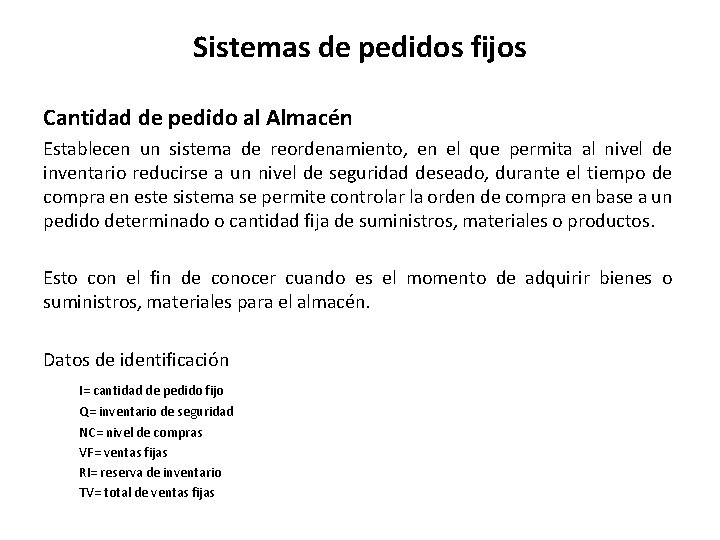 Sistemas de pedidos fijos

Cantidad de pedido al Almacén

Establecen un sistema de reordenamiento, en el que permita al nivel de inventario reducirse a un nivel de seguridad deseado, durante el tiempo de compra en este sistema se permite controlar la orden de compra en base a un pedido determinado o cantidad fija de suministros, materiales o productos.

Esto con el fin de conocer cuando es el momento de adquirir bienes o suministros, materiales para el almacén.

Datos de identificación

I= cantidad de pedido fijo
Q= inventario de seguridad
NC= nivel de compras
VF= ventas fijas
RI= reserva de inventario
TV= total de ventas fijas